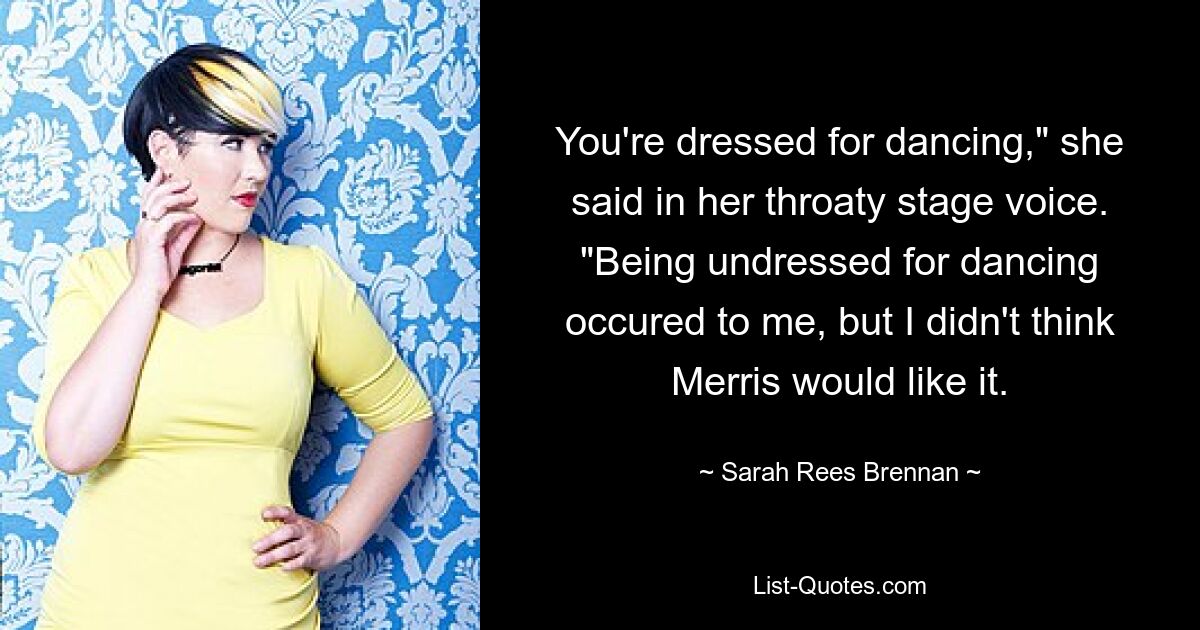 You're dressed for dancing," she said in her throaty stage voice. "Being undressed for dancing occured to me, but I didn't think Merris would like it.

~ Sarah Rees Brennan ~

List-Quotes.com